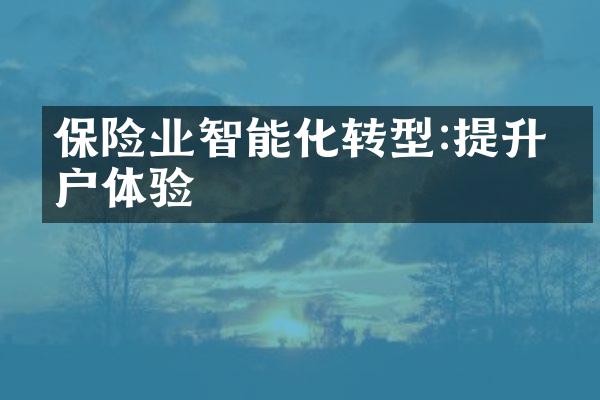 保险业智能化转型:提升户体验